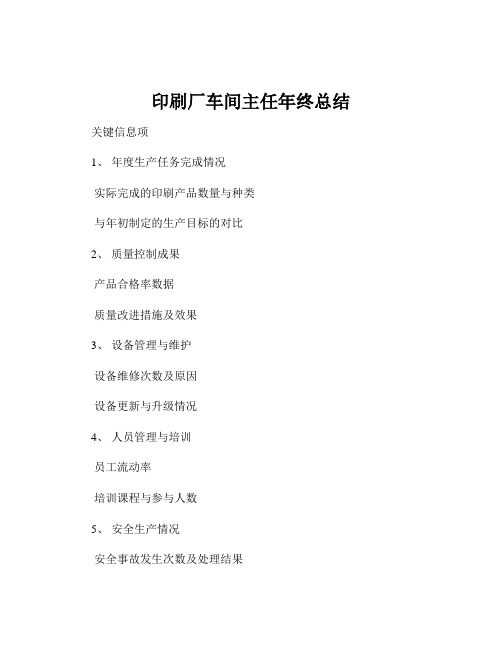 印刷厂车间主任年终总结

关键信息项

1、 年度生产任务完成情况

实际完成的印刷产品数量与种类

与年初制定的生产目标的对比

2、 质量控制成果

产品合格率数据

质量改进措施及效果

3、 设备管理与维护

设备维修次数及原因

设备更新与升级情况

4、 人员管理与培训

员工流动率

培训课程与参与人数

5、 安全生产情况

安全事故发生次数及处理结果